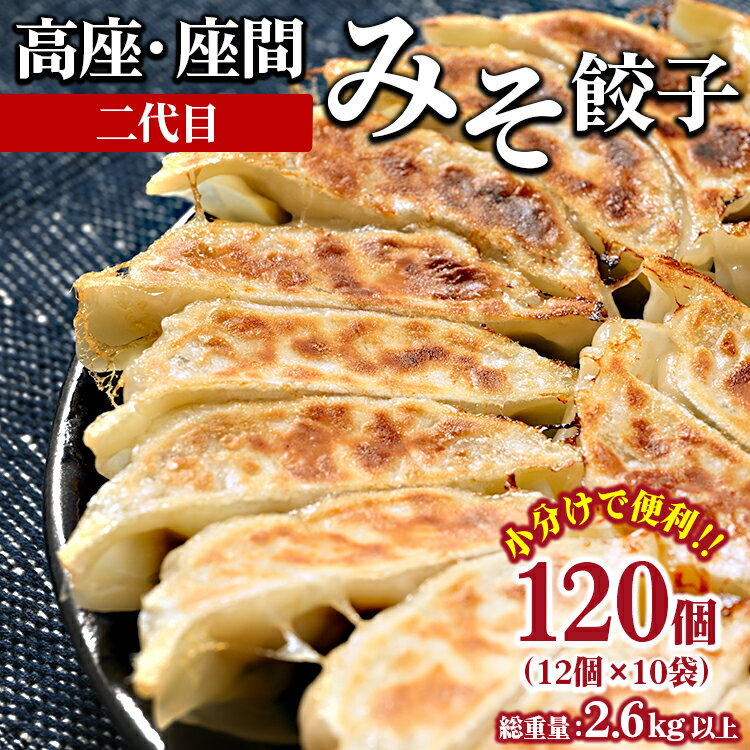 高座・座間

二代目

みそ餃子

小分けで便利!!

120個
(12個×10袋)

総重量:2.6kg以上